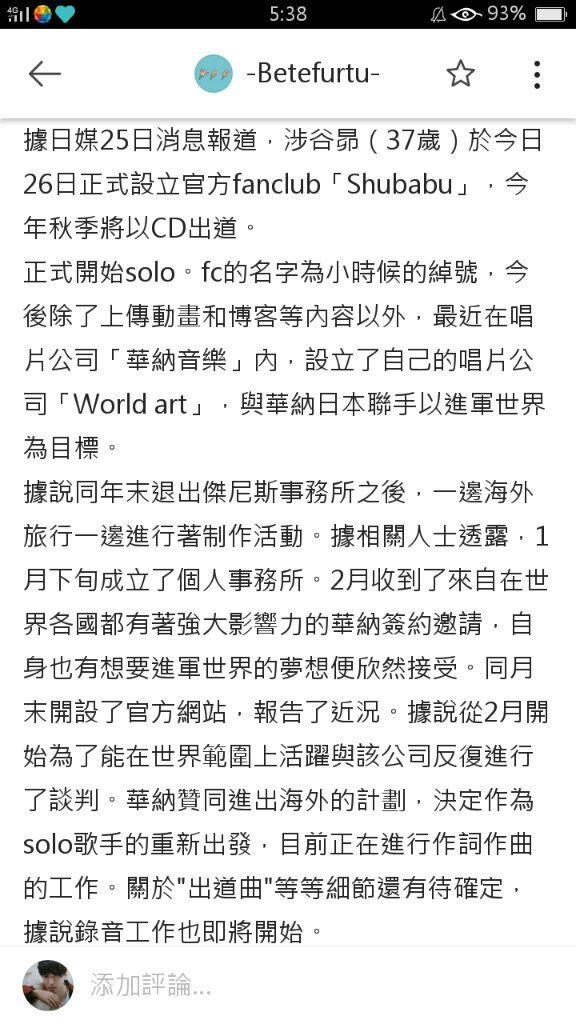 5:38 93%

-Betefurtu-

據日媒25日消息報道，涉谷昴（37歲）於今日26日正式設立官方fanclub「Shubabu」，今年秋季將以CD出道。
正式開始solo。fc的名字為小時候的綽號，今後除了上傳動畫和博客等內容以外，最近在唱片公司「華納音樂」內，設立了自己的唱片公司「World art」，與華納日本聯手以進軍世界為目標。
據說同年末退出傑尼斯事務所之後，一邊海外旅行一邊進行著制作活動。據相關人士透露，1月下旬成立了個人事務所。2月收到了來自在世界各國都有著強大影響力的華納簽約邀請，自身也有想要進軍世界的夢想便欣然接受。同月末開設了官方網站，報告了近況。據說從2月開始為了能在世界範圍上活躍與該公司反復進行了談判。華納贊同進出海外的計劃，決定作為solo歌手的重新出發，目前正在進行作詞作曲的工作。關於"出道曲"等等細節還有待確定，據說錄音工作也即將開始。

添加評論...